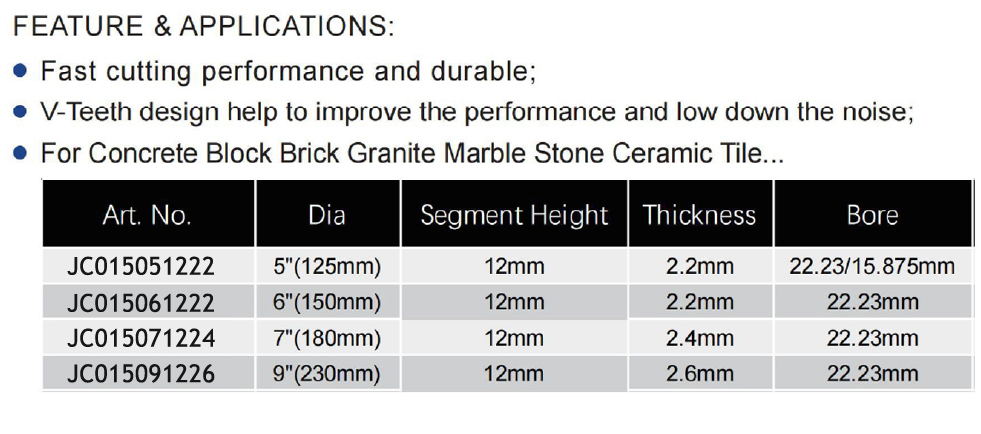 FEATURE & APPLICATIONS:

• Fast cutting performance and durable;
• V-Teeth design help to improve the performance and low down the noise;
• For Concrete Block Brick Granite Marble Stone Ceramic Tile...

| Art. No. | Dia | Segment Height | Thickness | Bore |
|---|---|---|---|---|
| JC015051222 | 5"(125mm) | 12mm | 2.2mm | 22.23/15.875mm |
| JC015061222 | 6"(150mm) | 12mm | 2.2mm | 22.23mm |
| JC015071224 | 7"(180mm) | 12mm | 2.4mm | 22.23mm |
| JC015091226 | 9"(230mm) | 12mm | 2.6mm | 22.23mm |